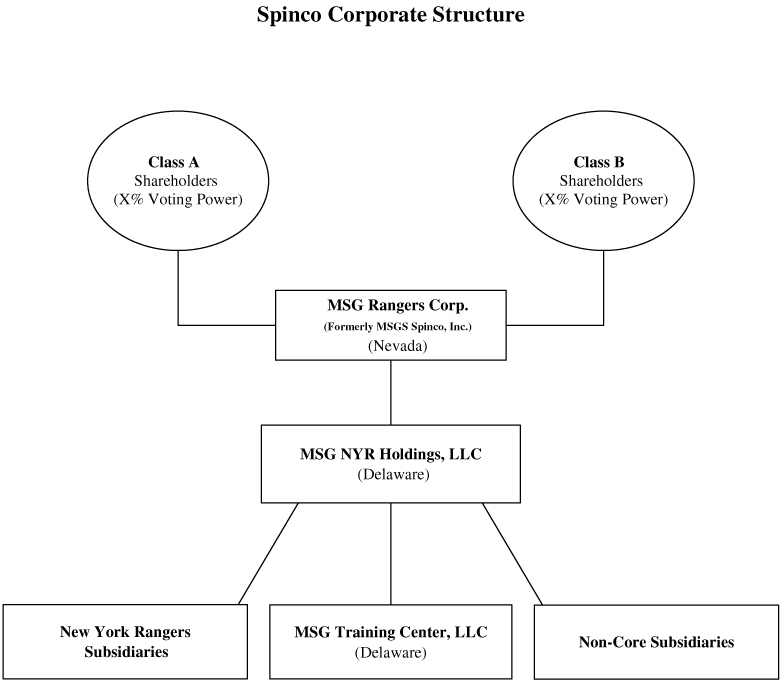 Spinco Corporate Structure

Class A
Shareholders
(X% Voting Power)

Class B
Shareholders
(X% Voting Power)

MSG Rangers Corp.
(Formerly MSGS Spinco, Inc.)
(Nevada)

MSG NYR Holdings, LLC
(Delaware)

New York Rangers Subsidiaries

MSG Training Center, LLC
(Delaware)

Non-Core Subsidiaries